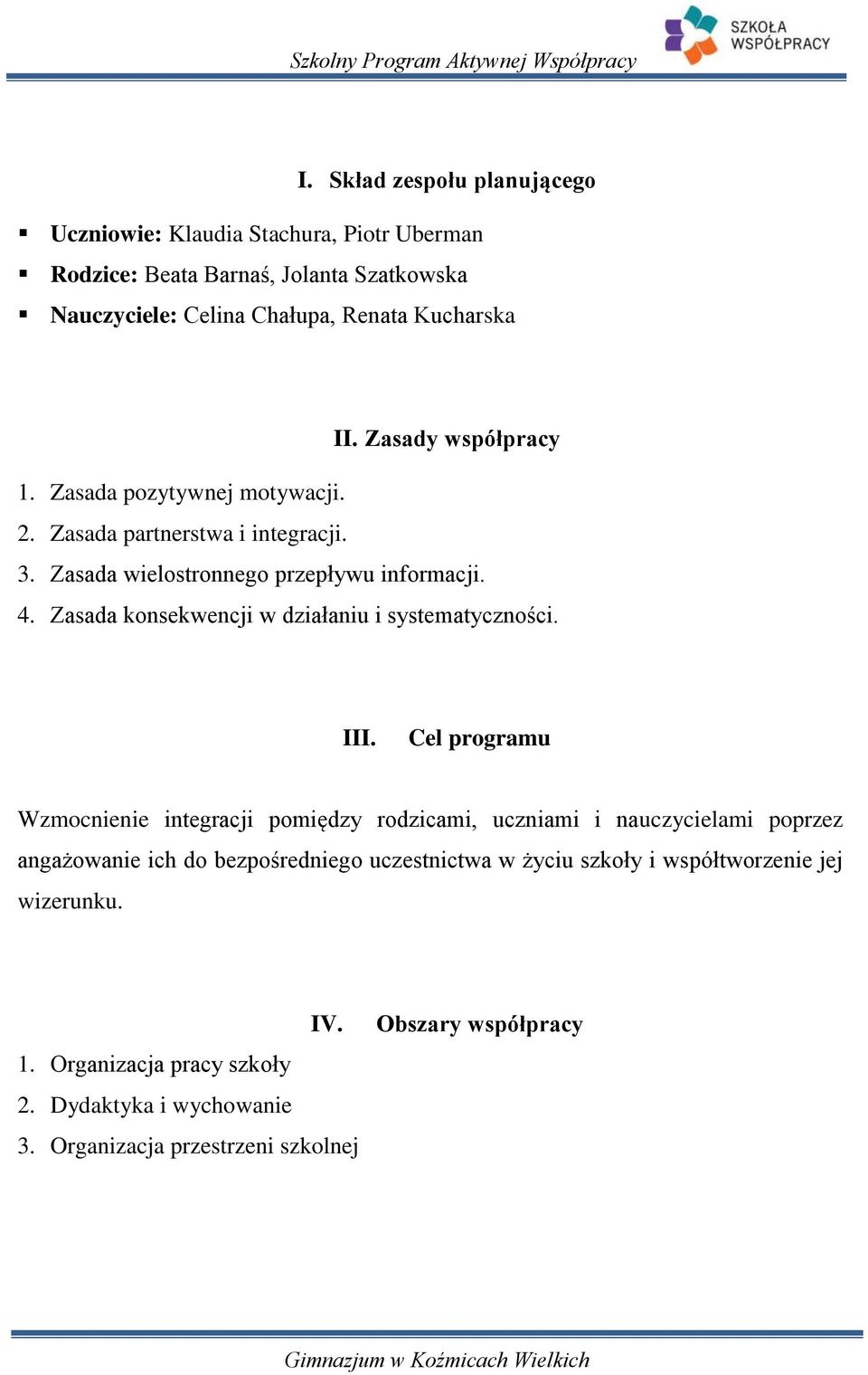 Szkolny Program Aktywnej Współpracy

SZKOŁA WSPÓŁPRACY

I. Skład zespołu planującego

▪ Uczniowie: Klaudia Stachura, Piotr Uberman
▪ Rodzice: Beata Barnaś, Jolanta Szatkowska
▪ Nauczyciele: Celina Chałupa, Renata Kucharska

II. Zasady współpracy

1. Zasada pozytywnej motywacji.
2. Zasada partnerstwa i integracji.
3. Zasada wielostronnego przepływu informacji.
4. Zasada konsekwencji w działaniu i systematyczności.

III. Cel programu

Wzmocnienie integracji pomiędzy rodzicami, uczniami i nauczycielami poprzez angażowanie ich do bezpośredniego uczestnictwa w życiu szkoły i współtworzenie jej wizerunku.

IV. Obszary współpracy

1. Organizacja pracy szkoły
2. Dydaktyka i wychowanie
3. Organizacja przestrzeni szkolnej

Gimnazjum w Koźmicach Wielkich